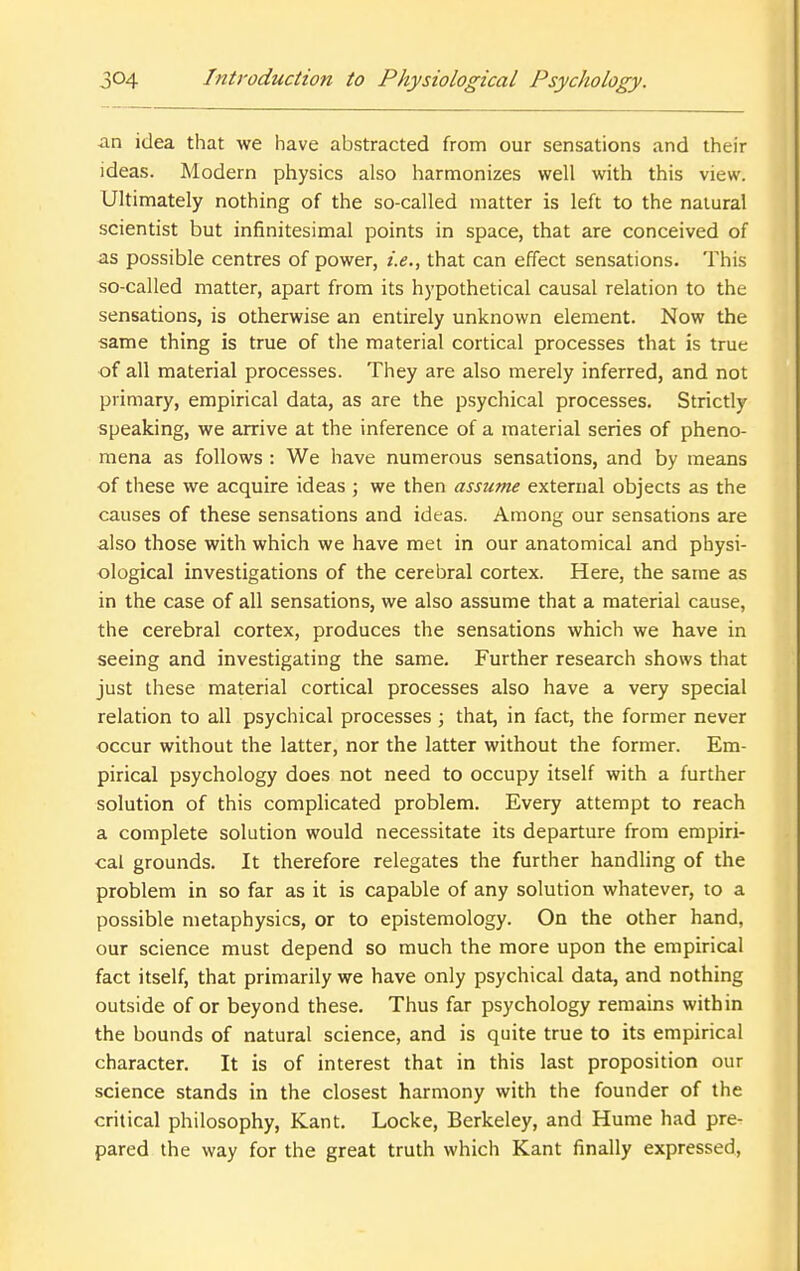 304 Introduction to Physiological Psychology.

an idea that we have abstracted from our sensations and their ideas. Modern physics also harmonizes well with this view. Ultimately nothing of the so-called matter is left to the natural scientist but infinitesimal points in space, that are conceived of as possible centres of power, i.e., that can effect sensations. This so-called matter, apart from its hypothetical causal relation to the sensations, is otherwise an entirely unknown element. Now the same thing is true of the material cortical processes that is true of all material processes. They are also merely inferred, and not primary, empirical data, as are the psychical processes. Strictly speaking, we arrive at the inference of a material series of phenomena as follows : We have numerous sensations, and by means of these we acquire ideas ; we then assume external objects as the causes of these sensations and ideas. Among our sensations are also those with which we have met in our anatomical and physiological investigations of the cerebral cortex. Here, the same as in the case of all sensations, we also assume that a material cause, the cerebral cortex, produces the sensations which we have in seeing and investigating the same. Further research shows that just these material cortical processes also have a very special relation to all psychical processes ; that, in fact, the former never occur without the latter, nor the latter without the former. Empirical psychology does not need to occupy itself with a further solution of this complicated problem. Every attempt to reach a complete solution would necessitate its departure from empirical grounds. It therefore relegates the further handling of the problem in so far as it is capable of any solution whatever, to a possible metaphysics, or to epistemology. On the other hand, our science must depend so much the more upon the empirical fact itself, that primarily we have only psychical data, and nothing outside of or beyond these. Thus far psychology remains within the bounds of natural science, and is quite true to its empirical character. It is of interest that in this last proposition our science stands in the closest harmony with the founder of the critical philosophy, Kant. Locke, Berkeley, and Hume had prepared the way for the great truth which Kant finally expressed,